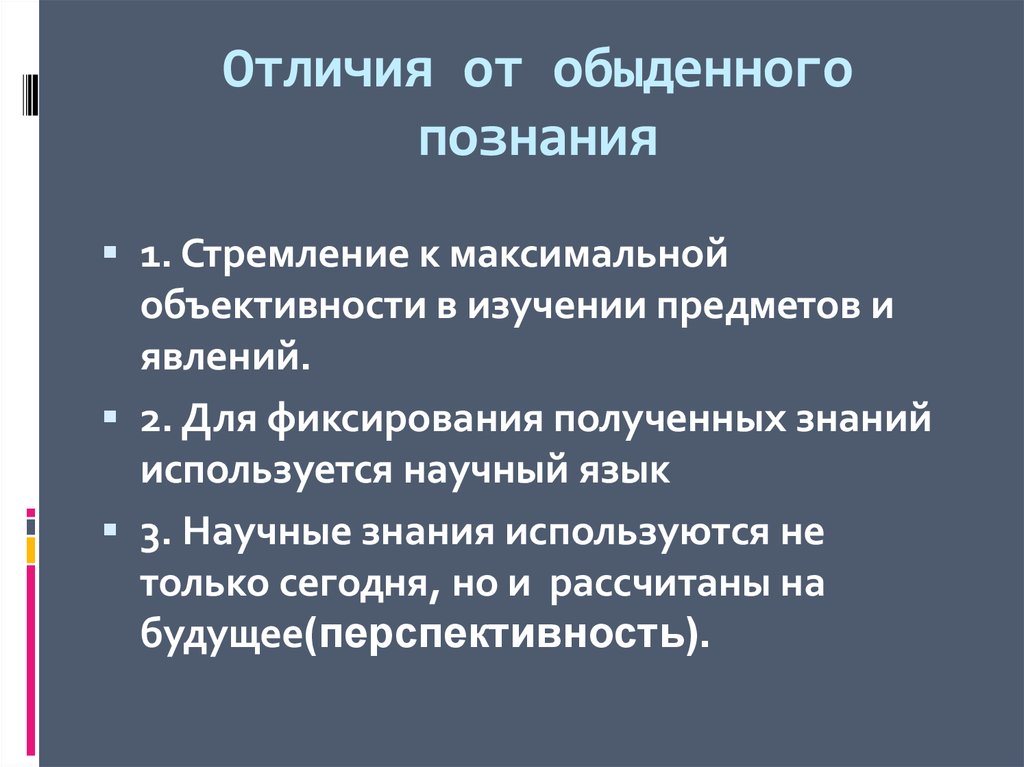 Отличия от обыденного познания

1. Стремление к максимальной объективности в изучении предметов и явлений.

2. Для фиксирования полученных знаний используется научный язык

3. Научные знания используются не только сегодня, но и рассчитаны на будущее(перспективность).